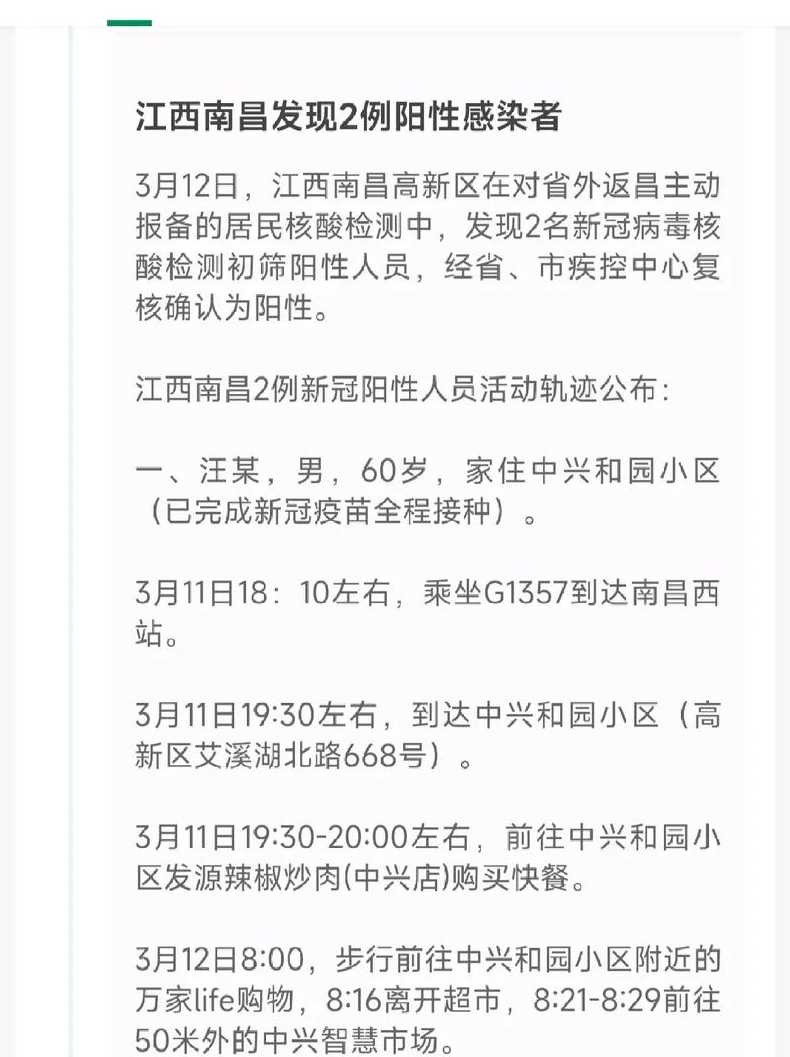 江西南昌发现2例阳性感染者

3月12日，江西南昌高新区在对省外返昌主动报备的居民核酸检测中，发现2名新冠病毒核酸检测初筛阳性人员，经省、市疾控中心复核确认为阳性。

江西南昌2例新冠阳性人员活动轨迹公布：

一、汪某，男，60岁，家住中兴和园小区（已完成新冠疫苗全程接种）。

3月11日18：10左右，乘坐G1357到达南昌西站。

3月11日19:30左右，到达中兴和园小区（高新区艾溪湖北路668号）。

3月11日19:30-20:00左右，前往中兴和园小区发源辣椒炒肉(中兴店)购买快餐。

3月12日8:00，步行前往中兴和园小区附近的万家life购物，8:16离开超市，8:21-8:29前往50米外的中兴智慧市场。